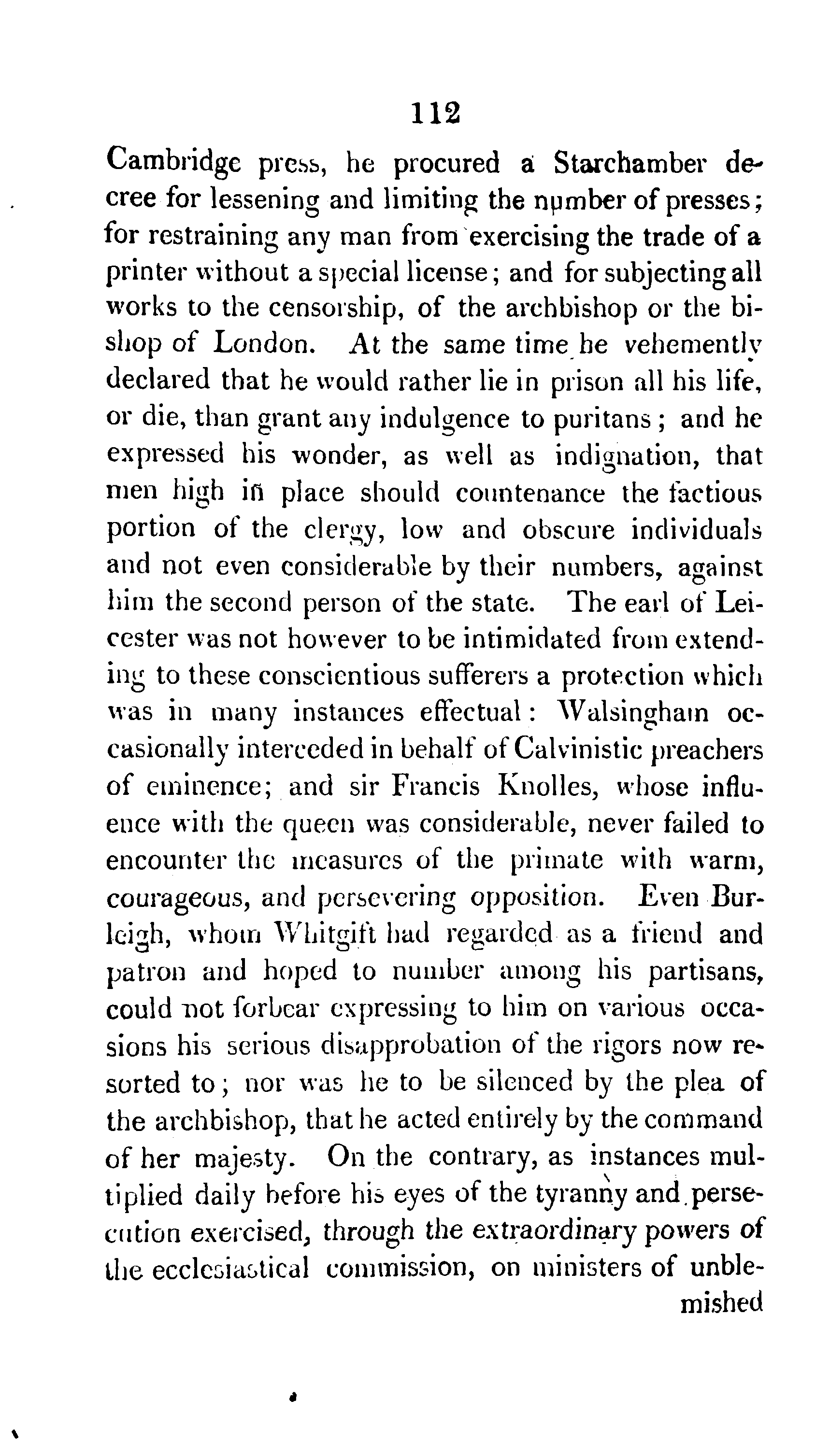 112

Cambridge press, he procured a Starchamber decree for lessening and limiting the number of presses; for restraining any man from exercising the trade of a printer without a special license; and for subjecting all works to the censorship, of the archbishop or the bishop of London. At the same time he vehemently declared that he would rather lie in prison all his life, or die, than grant any indulgence to puritans; and he expressed his wonder, as well as indignation, that men high in place should countenance the factious portion of the clergy, low and obscure individuals and not even considerable by their numbers, against him the second person of the state. The earl of Leicester was not however to be intimidated from extending to these conscientious sufferers a protection which was in many instances effectual: Walsingham occasionally interceded in behalf of Calvinistic preachers of eminence; and sir Francis Knolles, whose influence with the queen was considerable, never failed to encounter the measures of the primate with warm, courageous, and persevering opposition. Even Burleigh, whom Whitgift had regarded as a friend and patron and hoped to number among his partisans, could not forbear expressing to him on various occasions his serious disapprobation of the rigors now resorted to; nor was he to be silenced by the plea of the archbishop, that he acted entirely by the command of her majesty. On the contrary, as instances multiplied daily before his eyes of the tyranny and persecution exercised, through the extraordinary powers of the ecclesiastical commission, on ministers of unblemished